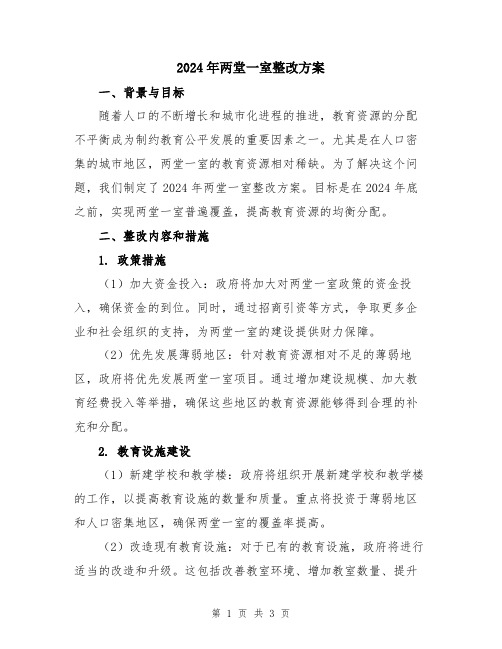 2024年两堂一室整改方案

一、背景与目标

随着人口的不断增长和城市化进程的推进，教育资源的分配不平衡成为制约教育公平发展的重要因素之一。尤其是在人口密集的城市地区，两堂一室的教育资源相对稀缺。为了解决这个问题，我们制定了2024年两堂一室整改方案。目标是在2024年底之前，实现两堂一室普遍覆盖，提高教育资源的均衡分配。

二、整改内容和措施

1. 政策措施

（1）加大资金投入：政府将加大对两堂一室政策的资金投入，确保资金的到位。同时，通过招商引资等方式，争取更多企业和社会组织的支持，为两堂一室的建设提供财力保障。

（2）优先发展薄弱地区：针对教育资源相对不足的薄弱地区，政府将优先发展两堂一室项目。通过增加建设规模、加大教育经费投入等举措，确保这些地区的教育资源能够得到合理的补充和分配。

2. 教育设施建设

（1）新建学校和教学楼：政府将组织开展新建学校和教学楼的工作，以提高教育设施的数量和质量。重点将投资于薄弱地区和人口密集地区，确保两堂一室的覆盖率提高。

（2）改造现有教育设施：对于已有的教育设施，政府将进行适当的改造和升级。这包括改善教室环境、增加教室数量、提升

第 1 页 共 3 页